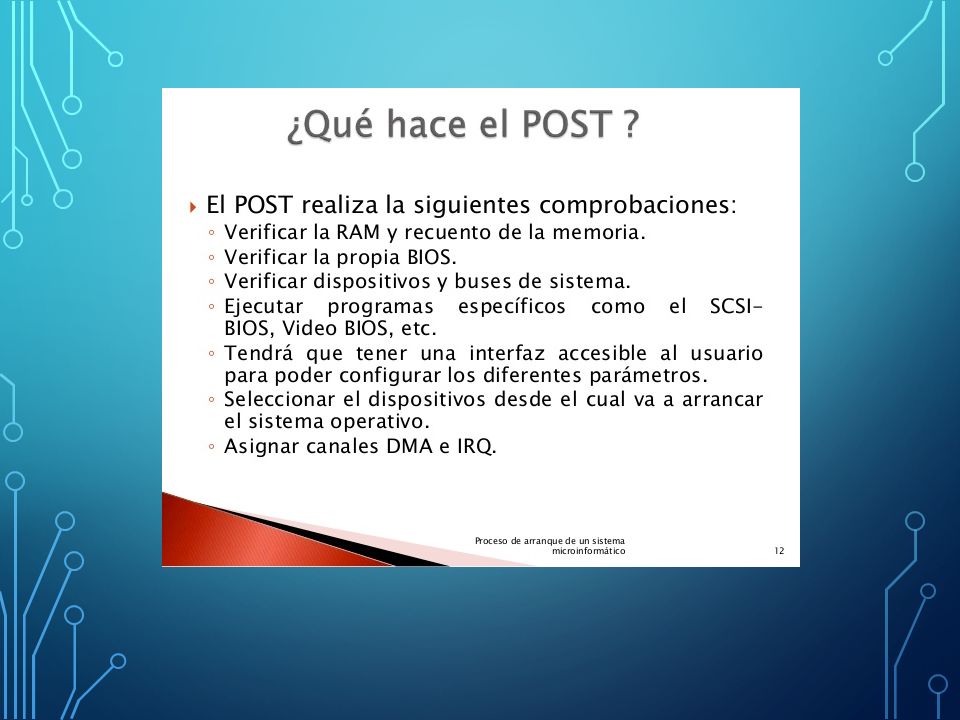 ¿Qué hace el POST ?

El POST realiza la siguientes comprobaciones:
◦ Verificar la RAM y recuento de la memoria.
◦ Verificar la propia BIOS.
◦ Verificar dispositivos y buses de sistema.
◦ Ejecutar programas específicos como el SCSI-BIOS, Video BIOS, etc.
◦ Tendrá que tener una interfaz accesible al usuario para poder configurar los diferentes parámetros.
◦ Seleccionar el dispositivos desde el cual va a arrancar el sistema operativo.
◦ Asignar canales DMA e IRQ.

Proceso de arranque de un sistema microinformático

12